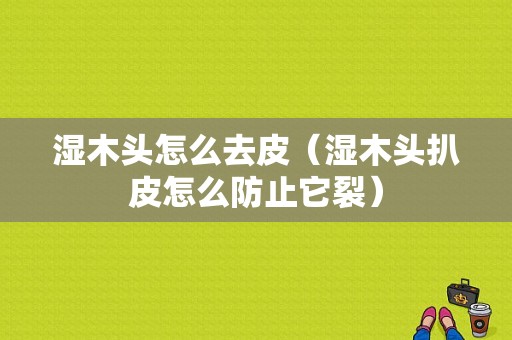 湿木头怎么去皮（湿木头扒皮怎么防止它裂）